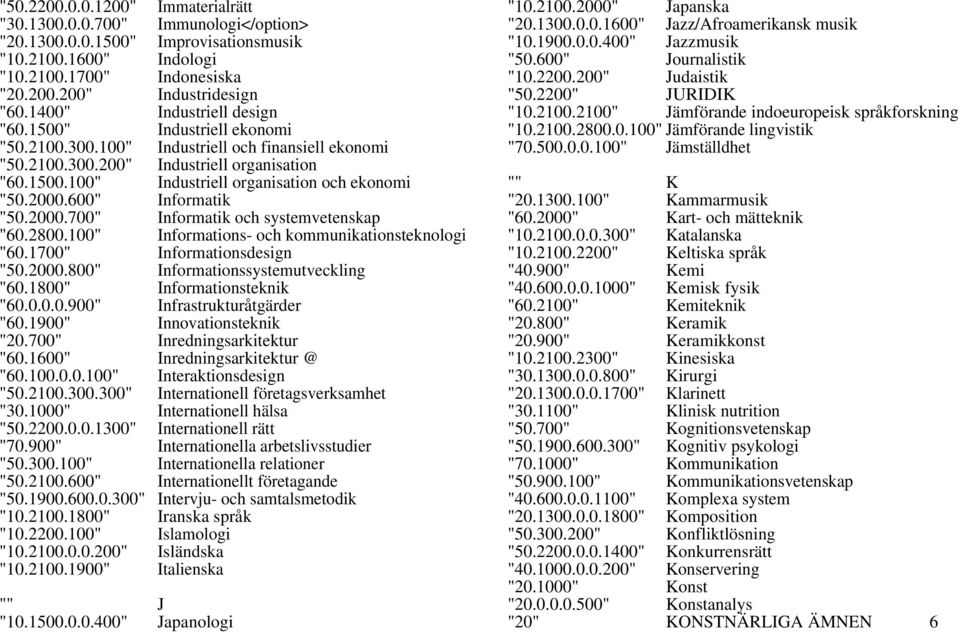 "50.2200.0.0.1200" Immaterialrätt
"30.1300.0.0.700" Immunologi</option>
"20.1300.0.0.1500" Improvisationsmusik
"10.2100.1600" Indologi
"10.2100.1700" Indonesiska
"20.200.200" Industridesign
"60.1400" Industriell design
"60.1500" Industriell ekonomi
"50.2100.300.100" Industriell och finansiell ekonomi
"50.2100.300.200" Industriell organisation
"60.1500.100" Industriell organisation och ekonomi
"50.2000.600" Informatik
"50.2000.700" Informatik och systemvetenskap
"60.2800.100" Informations- och kommunikationsteknologi
"60.1700" Informationsdesign
"50.2000.800" Informationssystemutveckling
"60.1800" Informationsteknik
"60.0.0.0.900" Infrastrukturåtgärder
"60.1900" Innovationsteknik
"20.700" Inredningsarkitektur
"60.1600" Inredningsarkitektur @
"60.100.0.0.100" Interaktionsdesign
"50.2100.300.300" Internationell företagsverksamhet
"30.1000" Internationell hälsa
"50.2200.0.0.1300" Internationell rätt
"70.900" Internationella arbetslivsstudier
"50.300.100" Internationella relationer
"50.2100.600" Internationellt företagande
"50.1900.600.0.300" Intervju- och samtalsmetodik
"10.2100.1800" Iranska språk
"10.2200.100" Islamologi
"10.2100.0.0.200" Isländska
"10.2100.1900" Italienska

"" J
"10.1500.0.0.400" Japanologi

"10.2100.2000" Japanska
"20.1300.0.0.1600" Jazz/Afroamerikansk musik
"10.1900.0.0.400" Jazzmusik
"50.600" Journalistik
"10.2200.200" Judaistik
"50.2200" JURIDIK
"10.2100.2100" Jämförande indoeuropeisk språkforskning
"10.2100.2800.0.100" Jämförande lingvistik
"70.500.0.0.100" Jämställdhet

"" K
"20.1300.100" Kammarmusik
"60.2000" Kart- och mätteknik
"10.2100.0.0.300" Katalanska
"10.2100.2200" Keltiska språk
"40.900" Kemi
"40.600.0.0.1000" Kemisk fysik
"60.2100" Kemiteknik
"20.800" Keramik
"20.900" Keramikkonst
"10.2100.2300" Kinesiska
"30.1300.0.0.800" Kirurgi
"20.1300.0.0.1700" Klarinett
"30.1100" Klinisk nutrition
"50.700" Kognitionsvetenskap
"50.1900.600.300" Kognitiv psykologi
"70.1000" Kommunikation
"50.900.100" Kommunikationsvetenskap
"40.600.0.0.1100" Komplexa system
"20.1300.0.0.1800" Komposition
"50.300.200" Konfliktlösning
"50.2200.0.0.1400" Konkurrensrätt
"40.1000.0.0.200" Konservering
"20.1000" Konst
"20.0.0.0.500" Konstanalys
"20" KONSTNÄRLIGA ÄMNEN 6